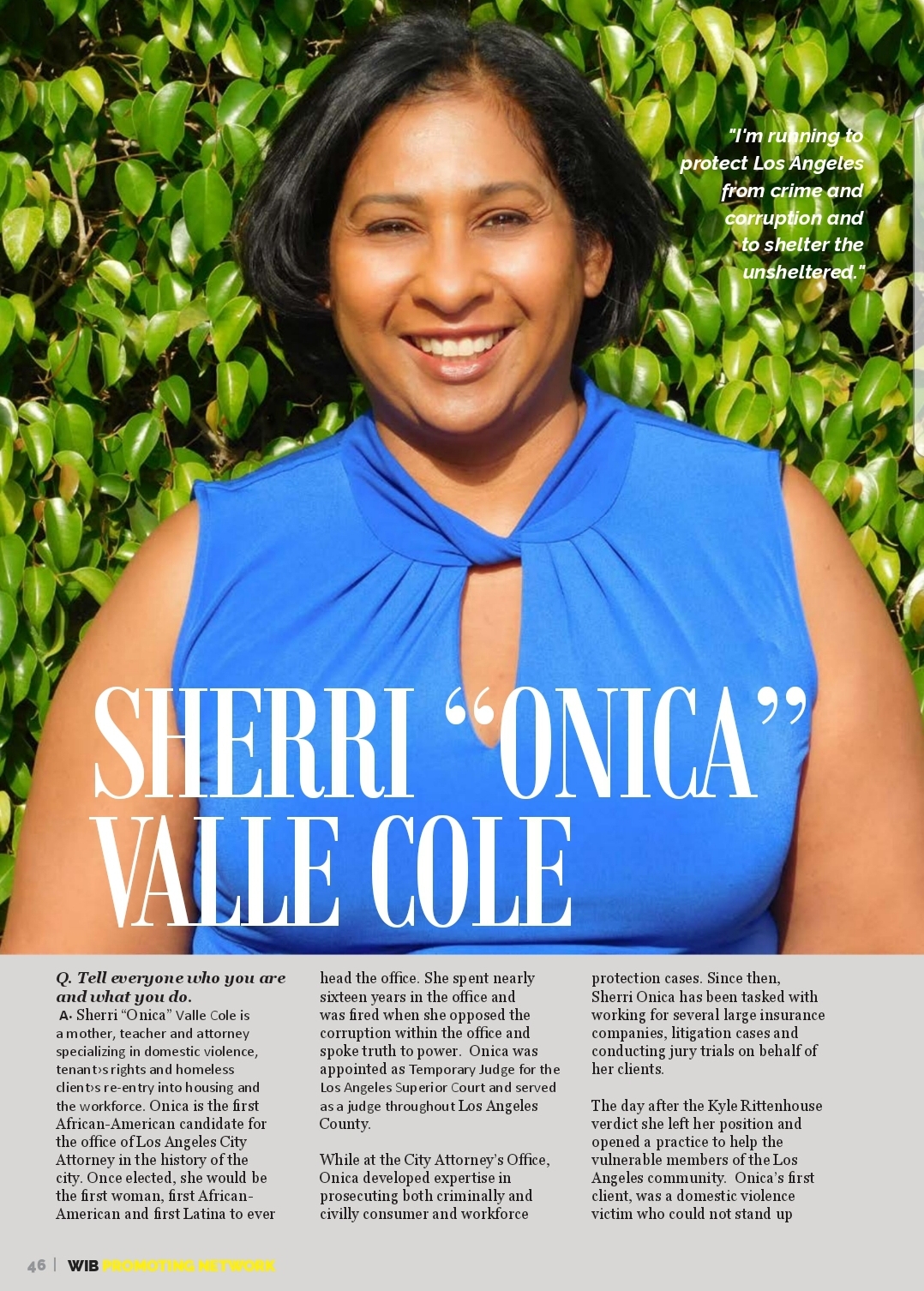 "I'm running to protect Los Angeles from crime and corruption and to shelter the unsheltered."

SHERRI "ONICA" VALLE COLE

Q. Tell everyone who you are and what you do.
A. Sherri "Onica" Valle Cole is a mother, teacher and attorney specializing in domestic violence, tenant›s rights and homeless client›s re-entry into housing and the workforce. Onica is the first African-American candidate for the office of Los Angeles City Attorney in the history of the city. Once elected, she would be the first woman, first African-American and first Latina to ever head the office. She spent nearly sixteen years in the office and was fired when she opposed the corruption within the office and spoke truth to power. Onica was appointed as Temporary Judge for the Los Angeles Superior Court and served as a judge throughout Los Angeles County.

While at the City Attorney's Office, Onica developed expertise in prosecuting both criminally and civilly consumer and workforce protection cases. Since then, Sherri Onica has been tasked with working for several large insurance companies, litigation cases and conducting jury trials on behalf of her clients.

The day after the Kyle Rittenhouse verdict she left her position and opened a practice to help the vulnerable members of the Los Angeles community. Onica's first client, was a domestic violence victim who could not stand up

46 | WIB PROMOTING NETWORK